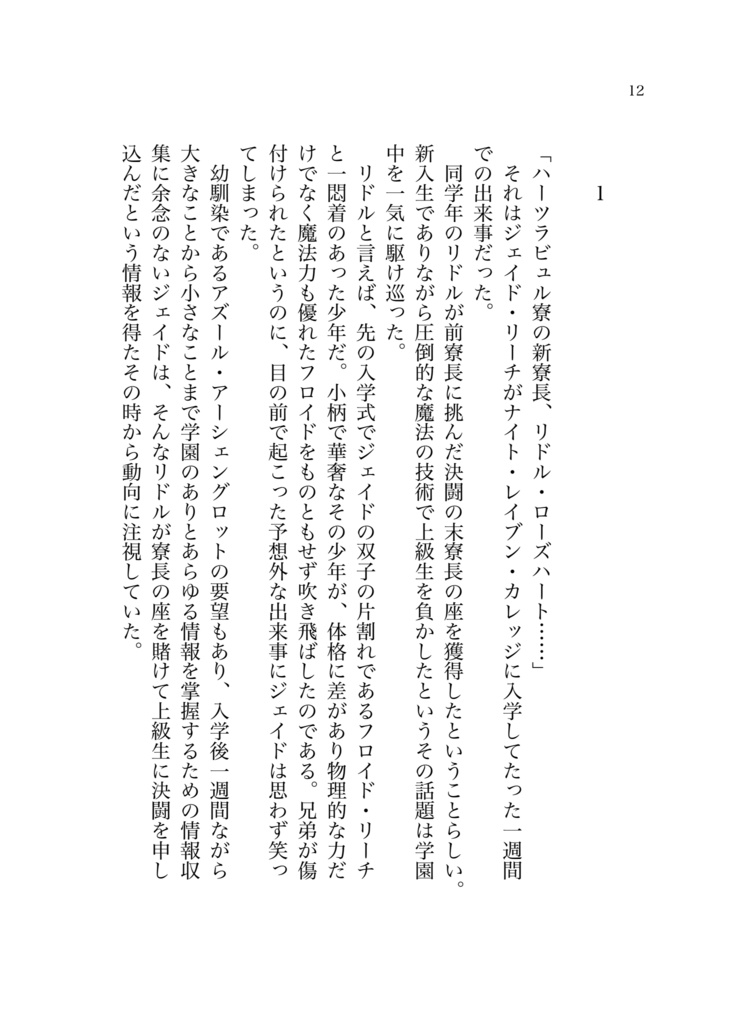 12

1

「ハーツラビュル寮の新寮長、リドル・ローズハート……」

それはジェイド・リーチがナイト・レイブン・カレッジに入学してたった一週間での出来事だった。

同学年のリドルが前寮長に挑んだ決闘の末寮長の座を獲得したということらしい。新入生でありながら圧倒的な魔法の技術で上級生を負かしたというその話題は学園中を一気に駆け巡った。

リドルと言えば、先の入学式でジェイドの双子の片割れであるフロイド・リーチと一悶着のあった少年だ。小柄で華奢なその少年が、体格に差があり物理的な力だけでなく魔法力も優れたフロイドをものともせず吹き飛ばしたのである。兄弟が傷付けられたというのに、目の前で起こった予想外な出来事にジェイドは思わず笑ってしまった。

幼馴染であるアズール・アーシェングロットの要望もあり、入学後一週間ながら大きなことから小さなことまで学園のありとあらゆる情報を掌握するための情報収集に余念のないジェイドは、そんなリドルが寮長の座を賭けて上級生に決闘を申し込んだという情報を得たその時から動向に注視していた。